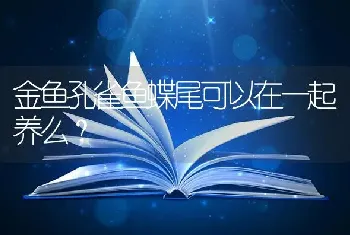 金鱼孔雀鱼蝶尾可以在一起养么？